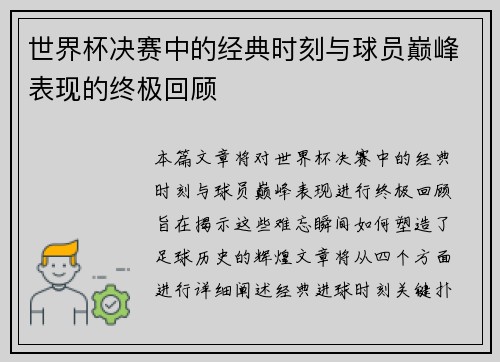 世界杯决赛中的经典时刻与球员巅峰表现的终极回顾

本篇文章将对世界杯决赛中的经典时刻与球员巅峰表现进行终极回顾旨在揭示这些难忘瞬间如何塑造了足球历史的辉煌文章将从四个方面进行详细阐述经典进球时刻关键扑